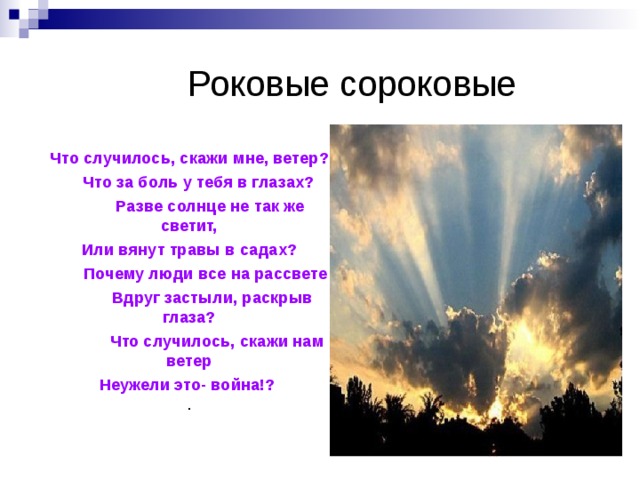 Роковые сороковые

Что случилось, скажи мне, ветер?
Что за боль у тебя в глазах?
Разве солнце не так же светит,
Или вянут травы в садах?
Почему люди все на рассвете
Вдруг застыли, раскрыв глаза?
Что случилось, скажи нам ветер
Неужели это- война!?
.